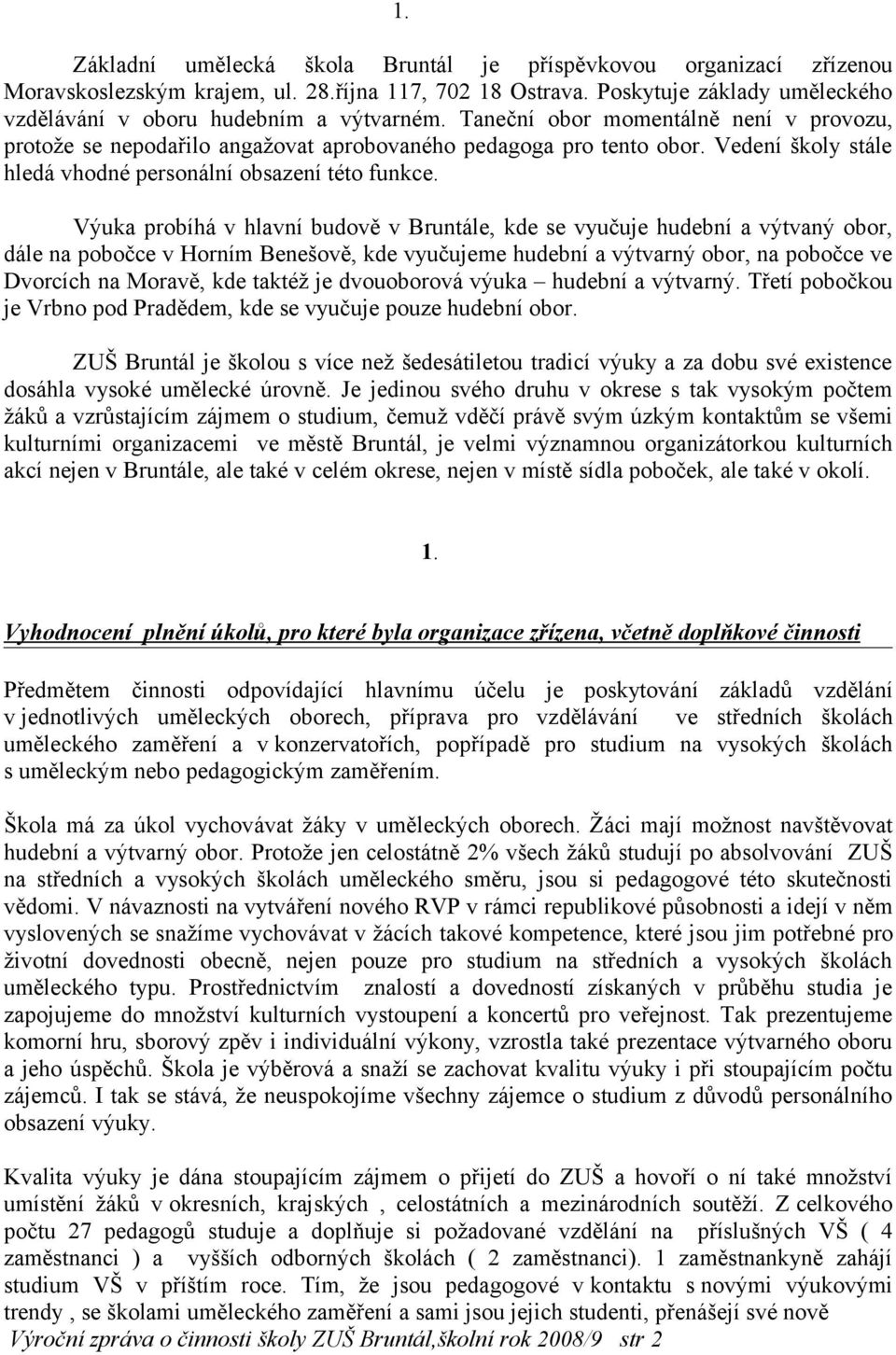 1.

Základní umělecká škola Bruntál je příspěvkovou organizací zřízenou Moravskoslezským krajem, ul. 28.října 117, 702 18 Ostrava. Poskytuje základy uměleckého vzdělávání v oboru hudebním a výtvarném. Taneční obor momentálně není v provozu, protože se nepodařilo angažovat aprobovaného pedagoga pro tento obor. Vedení školy stále hledá vhodné personální obsazení této funkce.

Výuka probíhá v hlavní budově v Bruntále, kde se vyučuje hudební a výtvaný obor, dále na pobočce v Horním Benešově, kde vyučujeme hudební a výtvarný obor, na pobočce ve Dvorcích na Moravě, kde taktéž je dvouoborová výuka – hudební a výtvarný. Třetí pobočkou je Vrbno pod Pradědem, kde se vyučuje pouze hudební obor.

ZUŠ Bruntál je školou s více než šedesátiletou tradicí výuky a za dobu své existence dosáhla vysoké umělecké úrovně. Je jedinou svého druhu v okrese s tak vysokým počtem žáků a vzrůstajícím zájmem o studium, čemuž vděčí právě svým úzkým kontaktům se všemi kulturními organizacemi ve městě Bruntál, je velmi významnou organizátorkou kulturních akcí nejen v Bruntále, ale také v celém okrese, nejen v místě sídla poboček, ale také v okolí.

1.

Vyhodnocení plnění úkolů, pro které byla organizace zřízena, včetně doplňkové činnosti

Předmětem činnosti odpovídající hlavnímu účelu je poskytování základů vzdělání v jednotlivých uměleckých oborech, příprava pro vzdělávání ve středních školách uměleckého zaměření a v konzervatořích, popřípadě pro studium na vysokých školách s uměleckým nebo pedagogickým zaměřením.

Škola má za úkol vychovávat žáky v uměleckých oborech. Žáci mají možnost navštěvovat hudební a výtvarný obor. Protože jen celostátně 2% všech žáků studují po absolvování ZUŠ na středních a vysokých školách uměleckého směru, jsou si pedagogové této skutečnosti vědomi. V návaznosti na vytváření nového RVP v rámci republikové působnosti a idejí v něm vyslovených se snažíme vychovávat v žácích takové kompetence, které jsou jim potřebné pro životní dovednosti obecně, nejen pouze pro studium na středních a vysokých školách uměleckého typu. Prostřednictvím znalostí a dovedností získaných v průběhu studia je zapojujeme do množství kulturních vystoupení a koncertů pro veřejnost. Tak prezentujeme komorní hru, sborový zpěv i individuální výkony, vzrostla také prezentace výtvarného oboru a jeho úspěchů. Škola je výběrová a snaží se zachovat kvalitu výuky i při stoupajícím počtu zájemců. I tak se stává, že neuspokojíme všechny zájemce o studium z důvodů personálního obsazení výuky.

Kvalita výuky je dána stoupajícím zájmem o přijetí do ZUŠ a hovoří o ní také množství umístění žáků v okresních, krajských , celostátních a mezinárodních soutěží. Z celkového počtu 27 pedagogů studuje a doplňuje si požadované vzdělání na příslušných VŠ ( 4 zaměstnanci ) a vyšších odborných školách ( 2 zaměstnanci). 1 zaměstnankyně zahájí studium VŠ v příštím roce. Tím, že jsou pedagogové v kontaktu s novými výukovými trendy , se školami uměleckého zaměření a sami jsou jejich studenti, přenášejí své nově

Výroční zpráva o činnosti školy ZUŠ Bruntál,školní rok 2008/9 str 2